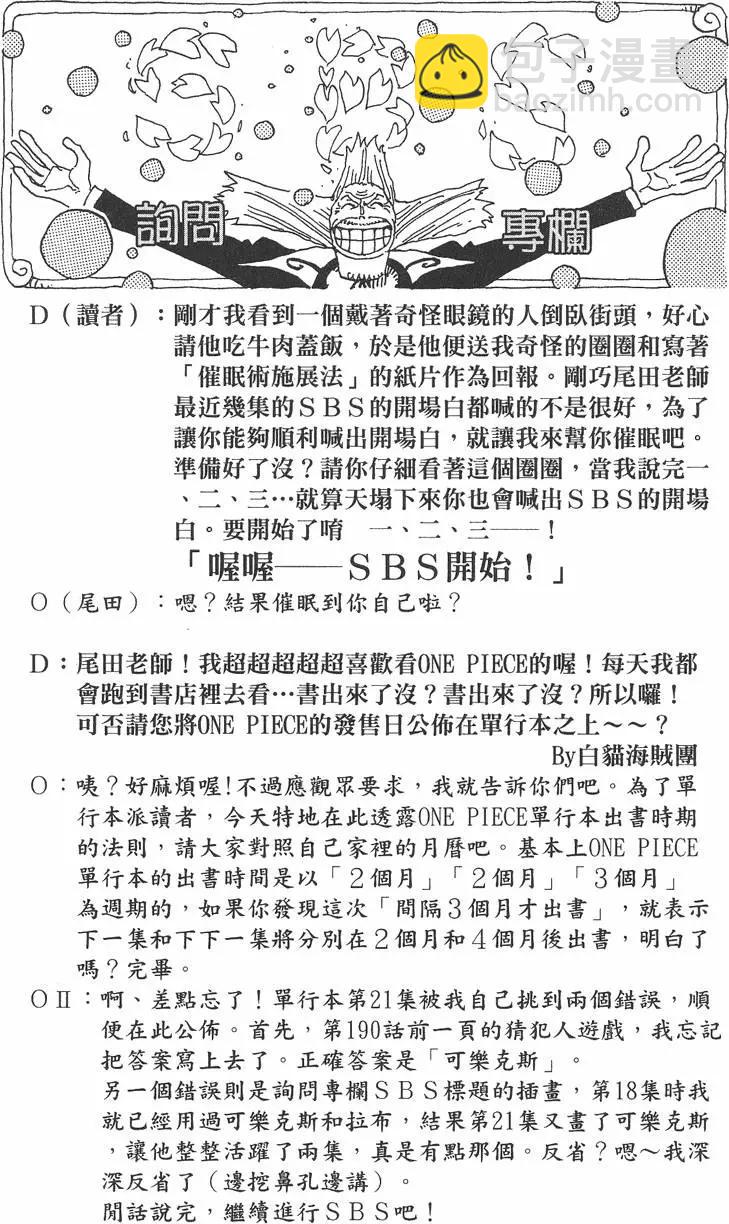 包子漫畫
baozimh.com

詢問 專欄

D（讀者）：剛才我看到一個戴著奇怪眼鏡的人倒臥街頭，好心請他吃牛肉蓋飯，於是他便送我奇怪的圈圈和寫著「催眠術施展法」的紙片作為回報。剛巧尾田老師最近幾集的ＳＢＳ的開場白都喊的不是很好，為了讓你能夠順利喊出開場白，就讓我來幫你催眠吧。準備好了沒？請你仔細看著這個圈圈，當我說完一、二、三…就算天塌下來你也會喊出ＳＢＳ的開場白。要開始了唷　一、二、三——！

「喔喔——ＳＢＳ開始！」

O（尾田）：嗯？結果催眠到你自己啦？

D：尾田老師！我超超超超超喜歡看ONE PIECE的喔！每天我都會跑到書店裡去看…書出來了沒？書出來了沒？所以囉！可否請您將ONE PIECE的發售日公佈在單行本之上～～？

By白貓海賊團

O：咦？好麻煩喔！不過應觀眾要求，我就告訴你們吧。為了單行本派讀者，今天特地在此透露ONE PIECE單行本出書時期的法則，請大家對照自己家裡的月曆吧。基本上ONE PIECE單行本的出書時間是以「２個月」「２個月」「３個月」為週期的，如果你發現這次「間隔３個月才出書」，就表示下一集和下下一集將分別在２個月和４個月後出書，明白了嗎？完畢。

OⅡ：啊、差點忘了！單行本第21集被我自己挑到兩個錯誤，順便在此公佈。首先，第190話前一頁的猜犯人遊戲，我忘記把答案寫上去了。正確答案是「可樂克斯」。
另一個錯誤則是詢問專欄ＳＢＳ標題的插畫，第18集時我就已經用過可樂克斯和拉布，結果第21集又畫了可樂克斯，讓他整整活躍了兩集，真是有點那個。反省？嗯～我深深反省了（邊挖鼻孔邊講）。
閒話說完，繼續進行ＳＢＳ吧！